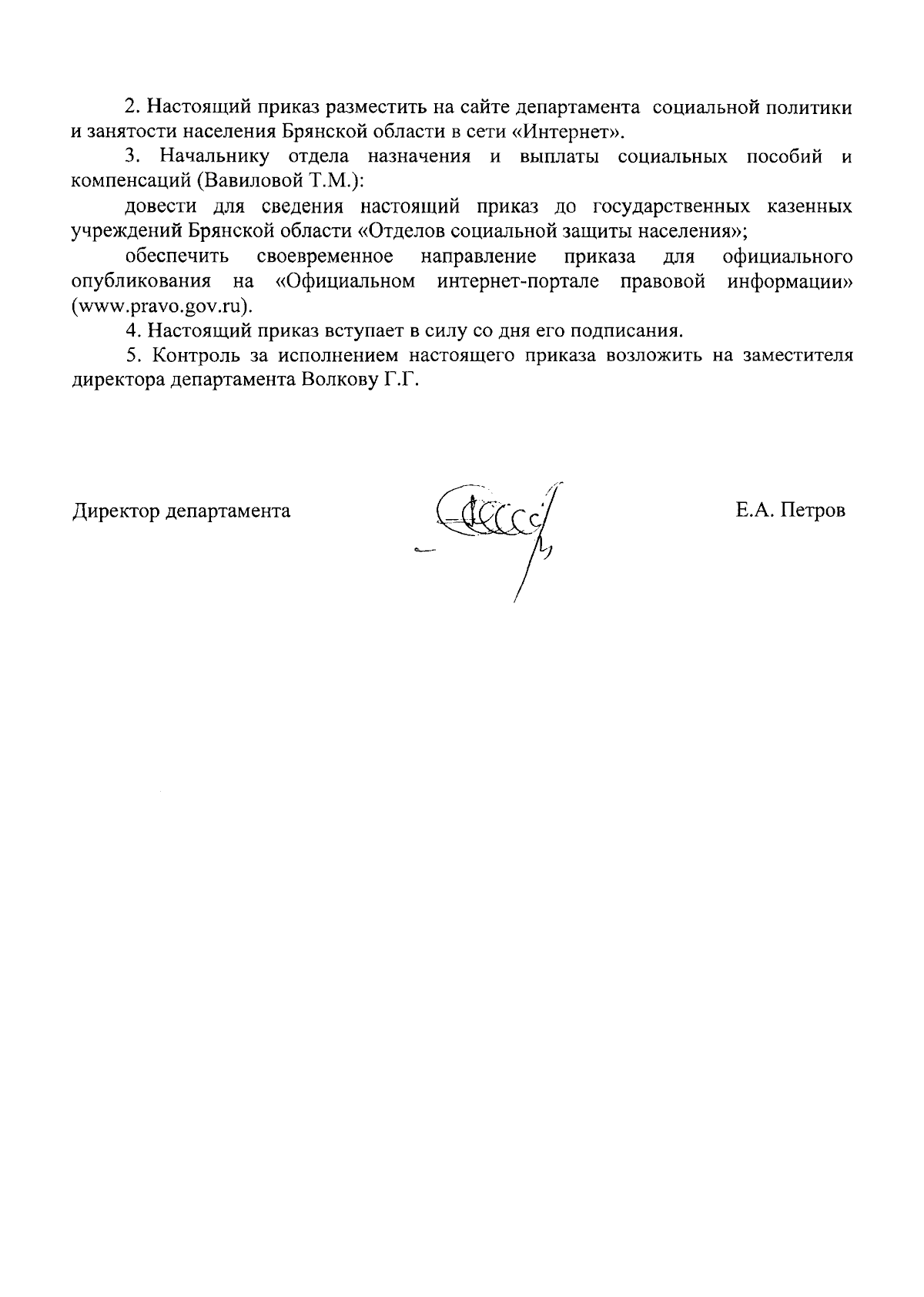 2. Настоящий приказ разместить на сайте департамента социальной политики и занятости населения Брянской области в сети «Интернет».

3. Начальнику отдела назначения и выплаты социальных пособий и компенсаций (Вавиловой Т.М.):

довести для сведения настоящий приказ до государственных казенных учреждений Брянской области «Отделов социальной защиты населения»;

обеспечить своевременное направление приказа для официального опубликования на «Официальном интернет-портале правовой информации» (www.pravo.gov.ru).

4. Настоящий приказ вступает в силу со дня его подписания.

5. Контроль за исполнением настоящего приказа возложить на заместителя директора департамента Волкову Г.Г.

Директор департамента

Е.А. Петров